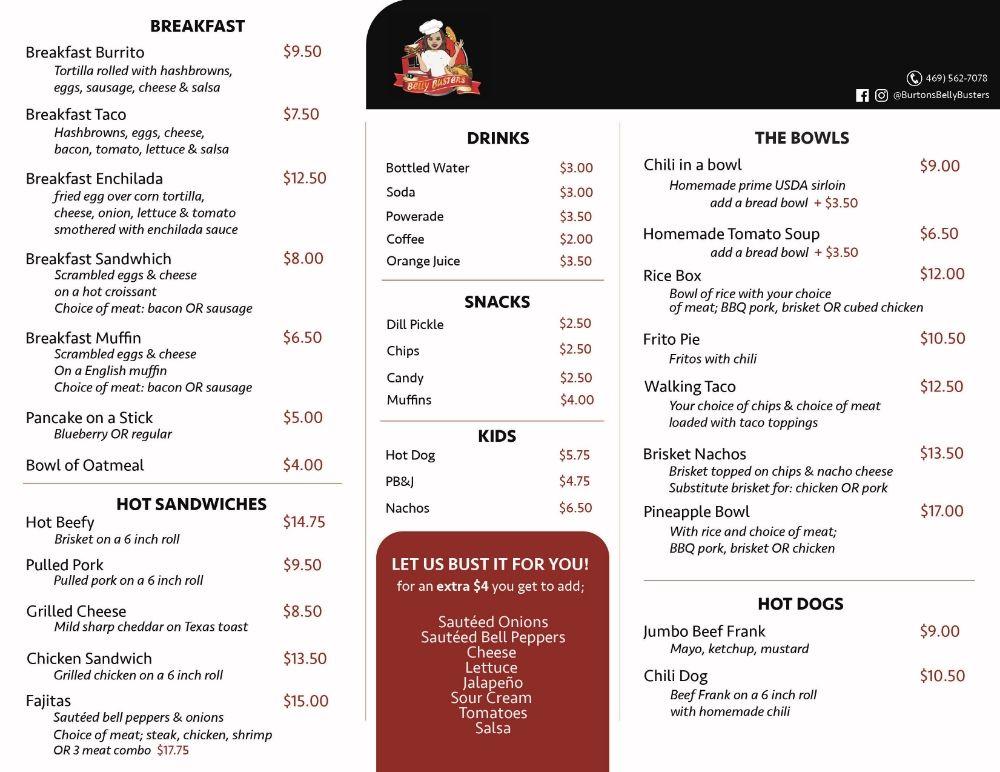 BREAKFAST

Breakfast Burrito $9.50
Tortilla rolled with hashbrowns, eggs, sausage, cheese & salsa

Breakfast Taco $7.50
Hashbrowns, eggs, cheese, bacon, tomato, lettuce & salsa

Breakfast Enchilada $12.50
fried egg over corn tortilla, cheese, onion, lettuce & tomato smothered with enchilada sauce

Breakfast Sandwhich $8.00
Scrambled eggs & cheese on a hot croissant
Choice of meat: bacon OR sausage

Breakfast Muffin $6.50
Scrambled eggs & cheese
On a English muffin
Choice of meat: bacon OR sausage

Pancake on a Stick $5.00
Blueberry OR regular

Bowl of Oatmeal $4.00

HOT SANDWICHES

Hot Beefy $14.75
Brisket on a 6 inch roll

Pulled Pork $9.50
Pulled pork on a 6 inch roll

Grilled Cheese $8.50
Mild sharp cheddar on Texas toast

Chicken Sandwich $13.50
Grilled chicken on a 6 inch roll

Fajitas $15.00
Sautéed bell peppers & onions
Choice of meat; steak, chicken, shrimp OR 3 meat combo $17.75

Belly Busters

469) 562-7078
@BurtonsBellyBusters

DRINKS

Bottled Water $3.00
Soda $3.00
Powerade $3.50
Coffee $2.00
Orange Juice $3.50

SNACKS

Dill Pickle $2.50
Chips $2.50
Candy $2.50
Muffins $4.00

KIDS

Hot Dog $5.75
PB&J $4.75
Nachos $6.50

LET US BUST IT FOR YOU!
for an extra $4 you get to add;

Sautéed Onions
Sautéed Bell Peppers
Cheese
Lettuce
Jalapeño
Sour Cream
Tomatoes
Salsa

THE BOWLS

Chili in a bowl $9.00
Homemade prime USDA sirloin
add a bread bowl + $3.50

Homemade Tomato Soup $6.50
add a bread bowl + $3.50

Rice Box $12.00
Bowl of rice with your choice of meat; BBQ pork, brisket OR cubed chicken

Frito Pie $10.50
Fritos with chili

Walking Taco $12.50
Your choice of chips & choice of meat loaded with taco toppings

Brisket Nachos $13.50
Brisket topped on chips & nacho cheese
Substitute brisket for: chicken OR pork

Pineapple Bowl $17.00
With rice and choice of meat;
BBQ pork, brisket OR chicken

HOT DOGS

Jumbo Beef Frank $9.00
Mayo, ketchup, mustard

Chili Dog $10.50
Beef Frank on a 6 inch roll with homemade chili